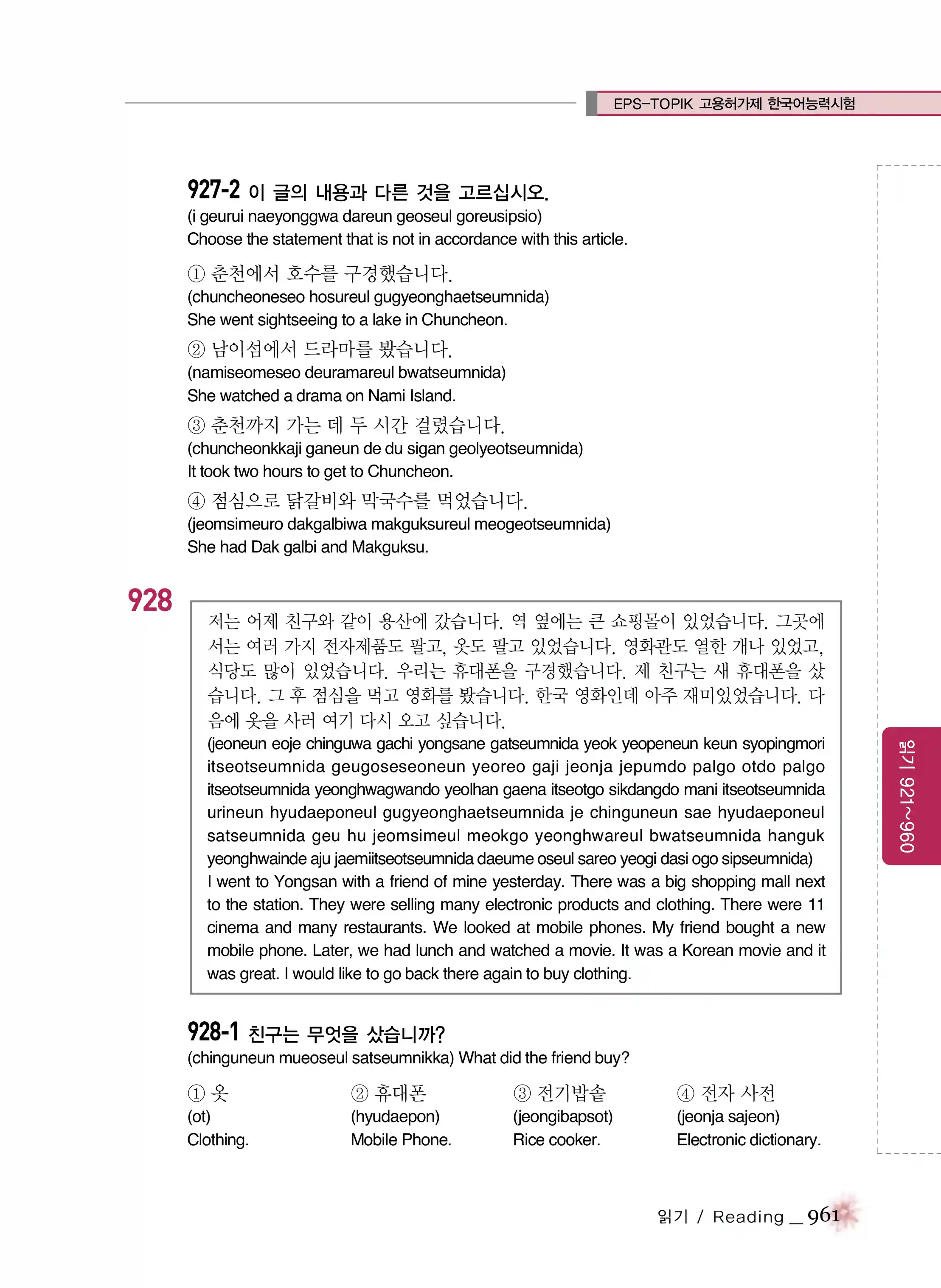 EPS-TOPIK 고용허가제 한국어능력시험

927-2 이 글의 내용과 다른 것을 고르십시오.
(i geurui naeyonggwa dareun geoseul goreusipsio)
Choose the statement that is not in accordance with this article.

① 춘천에서 호수를 구경했습니다.
(chuncheoneseo hosureul gugyeonghaetseumnida)
She went sightseeing to a lake in Chuncheon.

② 남이섬에서 드라마를 봤습니다.
(namiseomeseo deuramareul bwatseumnida)
She watched a drama on Nami Island.

③ 춘천까지 가는 데 두 시간 걸렸습니다.
(chuncheonkkaji ganeun de du sigan geolyeotseumnida)
It took two hours to get to Chuncheon.

④ 점심으로 닭갈비와 막국수를 먹었습니다.
(jeomsimeuro dakgalbiwa makguksureul meogeotseumnida)
She had Dak galbi and Makguksu.

928

저는 어제 친구와 같이 용산에 갔습니다. 역 옆에는 큰 쇼핑몰이 있었습니다. 그곳에서는 여러 가지 전자제품도 팔고, 옷도 팔고 있었습니다. 영화관도 열한 개나 있었고, 식당도 많이 있었습니다. 우리는 휴대폰을 구경했습니다. 제 친구는 새 휴대폰을 샀습니다. 그 후 점심을 먹고 영화를 봤습니다. 한국 영화인데 아주 재미있었습니다. 다음에 옷을 사러 여기 다시 오고 싶습니다.
(jeoneun eoje chinguwa gachi yongsane gatseumnida yeok yeopeneun keun syopingmori itseotseumnida geugoseseoneun yeoreo gaji jeonja jepumdo palgo otdo palgo itseotseumnida yeonghwagwando yeolhan gaena itseotgo sikdangdo mani itseotseumnida urineun hyudaeponeul gugyeonghaetseumnida je chinguneun sae hyudaeponeul satseumnida geu hu jeomsimeul meokgo yeonghwareul bwatseumnida hanguk yeonghwainde aju jaemiitseotseumnida daeume oseul sareo yeogi dasi ogo sipseumnida)
I went to Yongsan with a friend of mine yesterday. There was a big shopping mall next to the station. They were selling many electronic products and clothing. There were 11 cinema and many restaurants. We looked at mobile phones. My friend bought a new mobile phone. Later, we had lunch and watched a movie. It was a Korean movie and it was great. I would like to go back there again to buy clothing.

928-1 친구는 무엇을 샀습니까?
(chinguneun mueoseul satseumnikka) What did the friend buy?

① 옷
(ot)
Clothing.

② 휴대폰
(hyudaepon)
Mobile Phone.

③ 전기밥솥
(jeongibapsot)
Rice cooker.

④ 전자 사전
(jeonja sajeon)
Electronic dictionary.

읽기 921~960

읽기 / Reading _ 961